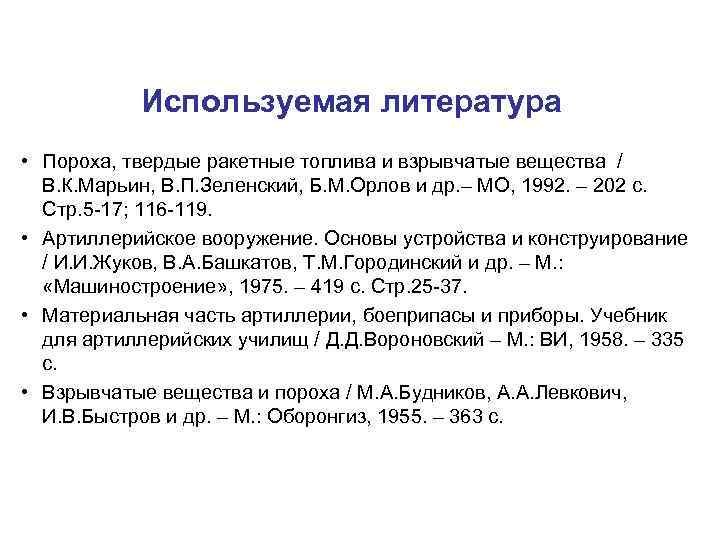 Используемая литература

• Пороха, твердые ракетные топлива и взрывчатые вещества / В.К.Марьин, В.П.Зеленский, Б.М.Орлов и др.– МО, 1992. – 202 с. Стр.5-17; 116-119.

• Артиллерийское вооружение. Основы устройства и конструирование / И.И.Жуков, В.А.Башкатов, Т.М.Городинский и др. – М.: «Машиностроение», 1975. – 419 с. Стр.25-37.

• Материальная часть артиллерии, боеприпасы и приборы. Учебник для артиллерийских училищ / Д.Д.Вороновский – М.: ВИ, 1958. – 335 с.

• Взрывчатые вещества и пороха / М.А.Будников, А.А.Левкович, И.В.Быстров и др. – М.: Оборонгиз, 1955. – 363 с.